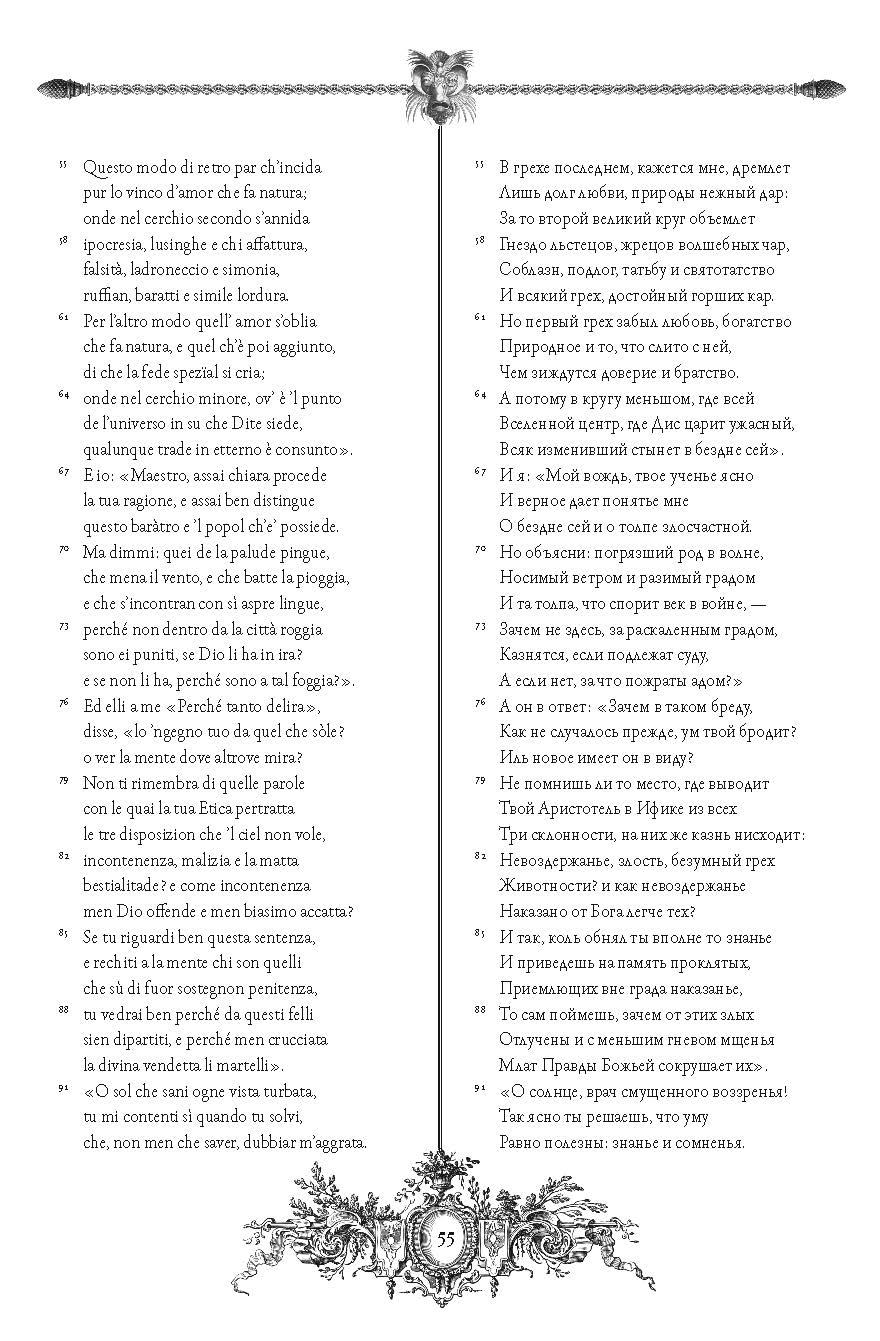 55 Questo modo di retro par ch'incida
pur lo vinco d'amor che fa natura;
onde nel cerchio secondo s'annida
58 ipocresia, lusinghe e chi affattura,
falsità, ladroneccio e simonia,
ruffian, baratti e simile lordura.
61 Per l'altro modo quell' amor s'oblia
che fa natura, e quel ch'è poi aggiunto,
di che la fede spezïal si cria;
64 onde nel cerchio minore, ov' è 'l punto
de l'universo in su che Dite siede,
qualunque trade in etterno è consunto».
67 E io: «Maestro, assai chiara procede
la tua ragione, e assai ben distingue
questo baràtro e 'l popol ch'e' possiede.
70 Ma dimmi: quei de la palude pingue,
che mena il vento, e che batte la pioggia,
e che s'incontran con sì aspre lingue,
73 perché non dentro da la città roggia
sono ei puniti, se Dio li ha in ira?
e se non li ha, perché sono a tal foggia?».
76 Ed elli a me «Perché tanto delira»,
disse, «lo 'ngegno tuo da quel che sòle?
o ver la mente dove altrove mira?
79 Non ti rimembra di quelle parole
con le quai la tua Etica pertratta
le tre disposizion che 'l ciel non vole,
82 incontenenza, malizia e la matta
bestialitade? e come incontenenza
men Dio offende e men biasimo accatta?
85 Se tu riguardi ben questa sentenza,
e rechiti a la mente chi son quelli
che sù di fuor sostegnon penitenza,
88 tu vedrai ben perché da questi felli
sien dipartiti, e perché men crucciata
la divina vendetta li martelli».
91 «O sol che sani ogne vista turbata,
tu mi contenti sì quando tu solvi,
che, non men che saver, dubbiar m'aggrata.

55 В грехе последнем, кажется мне, дремлет
Лишь долг любви, природы нежный дар:
За то второй великий круг объемлет
58 Гнездо льстецов, жрецов волшебных чар,
Соблазн, подлог, татьбу и святотатство
И всякий грех, достойный горших кар.
61 Но первый грех забыл любовь, богатство
Природное и то, что слито с ней,
Чем зиждутся доверие и братство.
64 А потому в кругу меньшом, где всей
Вселенной центр, где Дис царит ужасный,
Всяк изменивший стынет в бездне сей».
67 И я: «Мой вождь, твое ученье ясно
И верное дает понятье мне
О бездне сей и о толпе злосчастной.
70 Но объясни: погрязший род в волне,
Носимый ветром и разимый градом
И та толпа, что спорит век в войне, —
73 Зачем не здесь, за раскаленным градом,
Казнятся, если подлежат суду,
А если нет, за что пожраты адом?»
76 А он в ответ: «Зачем в таком бреду,
Как не случалось прежде, ум твой бродит?
Иль новое имеет он в виду?
79 Не помнишь ли то место, где выводит
Твой Аристотель в Ифике из всех
Три склонности, на них же казнь нисходит:
82 Невоздержанье, злость, безумный грех
Животности? и как невоздержанье
Наказано от Бога легче тех?
85 И так, коль обнял ты вполне то знанье
И приведешь на память проклятых,
Приемлющих вне града наказанье,
88 То сам поймешь, зачем от этих злых
Отлучены и с меньшим гневом мщенья
Млат Правды Божьей сокрушает их».
91 «О солнце, врач смущенного воззренья!
Так ясно ты решаешь, что уму
Равно полезны: знанье и сомненья.

55